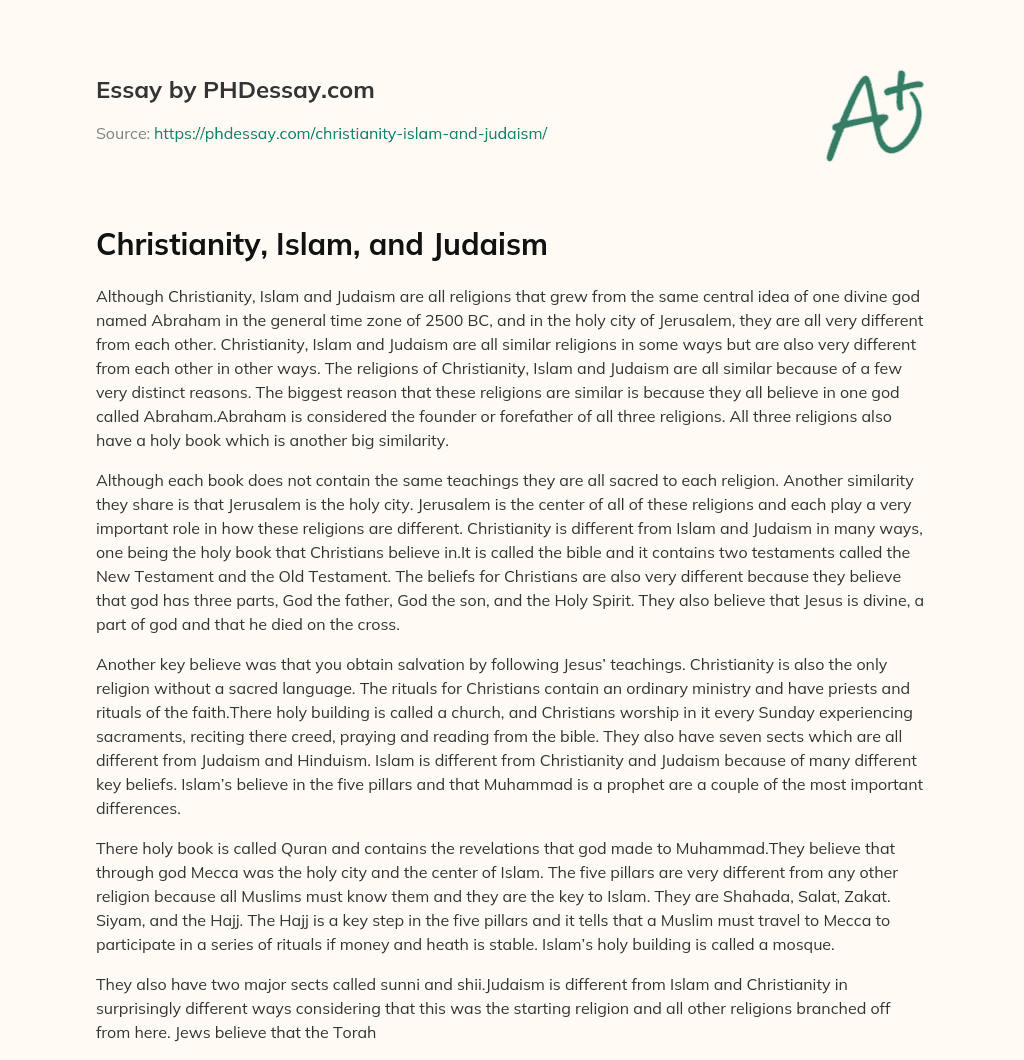 Essay by PHDessay.com

Source: https://phdessay.com/christianity-islam-and-judaism/

A+

Christianity, Islam, and Judaism

Although Christianity, Islam and Judaism are all religions that grew from the same central idea of one divine god named Abraham in the general time zone of 2500 BC, and in the holy city of Jerusalem, they are all very different from each other. Christianity, Islam and Judaism are all similar religions in some ways but are also very different from each other in other ways. The religions of Christianity, Islam and Judaism are all similar because of a few very distinct reasons. The biggest reason that these religions are similar is because they all believe in one god called Abraham.Abraham is considered the founder or forefather of all three religions. All three religions also have a holy book which is another big similarity.

Although each book does not contain the same teachings they are all sacred to each religion. Another similarity they share is that Jerusalem is the holy city. Jerusalem is the center of all of these religions and each play a very important role in how these religions are different. Christianity is different from Islam and Judaism in many ways, one being the holy book that Christians believe in.It is called the bible and it contains two testaments called the New Testament and the Old Testament. The beliefs for Christians are also very different because they believe that god has three parts, God the father, God the son, and the Holy Spirit. They also believe that Jesus is divine, a part of god and that he died on the cross.

Another key believe was that you obtain salvation by following Jesus' teachings. Christianity is also the only religion without a sacred language. The rituals for Christians contain an ordinary ministry and have priests and rituals of the faith.There holy building is called a church, and Christians worship in it every Sunday experiencing sacraments, reciting there creed, praying and reading from the bible. They also have seven sects which are all different from Judaism and Hinduism. Islam is different from Christianity and Judaism because of many different key beliefs. Islam's believe in the five pillars and that Muhammad is a prophet are a couple of the most important differences.

There holy book is called Quran and contains the revelations that god made to Muhammad.They believe that through god Mecca was the holy city and the center of Islam. The five pillars are very different from any other religion because all Muslims must know them and they are the key to Islam. They are Shahada, Salat, Zakat. Siyam, and the Hajj. The Hajj is a key step in the five pillars and it tells that a Muslim must travel to Mecca to participate in a series of rituals if money and heath is stable. Islam's holy building is called a mosque.

They also have two major sects called sunni and shii.Judaism is different from Islam and Christianity in surprisingly different ways considering that this was the starting religion and all other religions branched off from here. Jews believe that the Torah